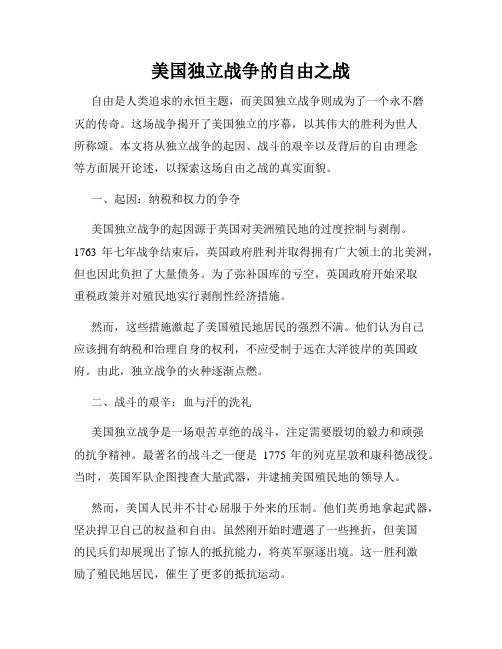 美国独立战争的自由之战

自由是人类追求的永恒主题，而美国独立战争则成为了一个永不磨灭的传奇。这场战争揭开了美国独立的序幕，以其伟大的胜利为世人所称颂。本文将从独立战争的起因、战斗的艰辛以及背后的自由理念等方面展开论述，以探索这场自由之战的真实面貌。

一、起因：纳税和权力的争夺

美国独立战争的起因源于英国对美洲殖民地的过度控制与剥削。1763 年七年战争结束后，英国政府胜利并取得拥有广大领土的北美洲，但也因此负担了大量债务。为了弥补国库的亏空，英国政府开始采取重税政策并对殖民地实行剥削性经济措施。

然而，这些措施激起了美国殖民地居民的强烈不满。他们认为自己应该拥有纳税和治理自身的权利，不应受制于远在大洋彼岸的英国政府。由此，独立战争的火种逐渐点燃。

二、战斗的艰辛：血与汗的洗礼

美国独立战争是一场艰苦卓绝的战斗，注定需要殷切的毅力和顽强的抗争精神。最著名的战斗之一便是 1775 年的列克星敦和康科德战役。当时，英国军队企图搜查大量武器，并逮捕美国殖民地的领导人。

然而，美国人民并不甘心屈服于外来的压制。他们英勇地拿起武器，坚决捍卫自己的权益和自由。虽然刚开始时遭遇了一些挫折，但美国的民兵们却展现出了惊人的抵抗能力，将英军驱逐出境。这一胜利激励了殖民地居民，催生了更多的抵抗运动。